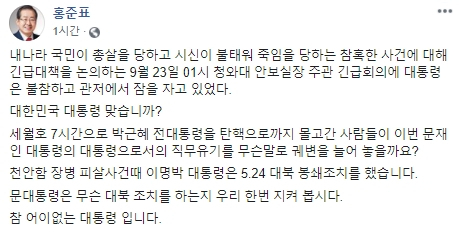 홍준표
1시간 ·

내나라 국민이 총살을 당하고 시신이 불태워 죽임을 당하는 참혹한 사건에 대해 긴급대책을 논의하는 9월 23일 01시 청와대 안보실장 주관 긴급회의에 대통령은 불참하고 관저에서 잠을 자고 있었다.

대한민국 대통령 맞습니까?

세월호 7시간으로 박근혜 전대통령을 탄핵으로까지 몰고간 사람들이 이번 문재인 대통령의 대통령으로서의 직무유기를 무슨말로 궤변을 늘어 놓을까요?

천안함 장병 피살사건때 이명박 대통령은 5.24 대북 봉쇄조치를 했습니다.

문대통령은 무슨 대북 조치를 하는지 우리 한번 지켜 봅시다.

참 어이없는 대통령 입니다.